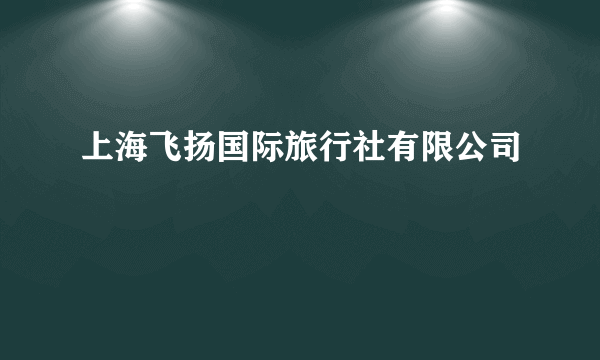 上海飞扬国际旅行社有限公司